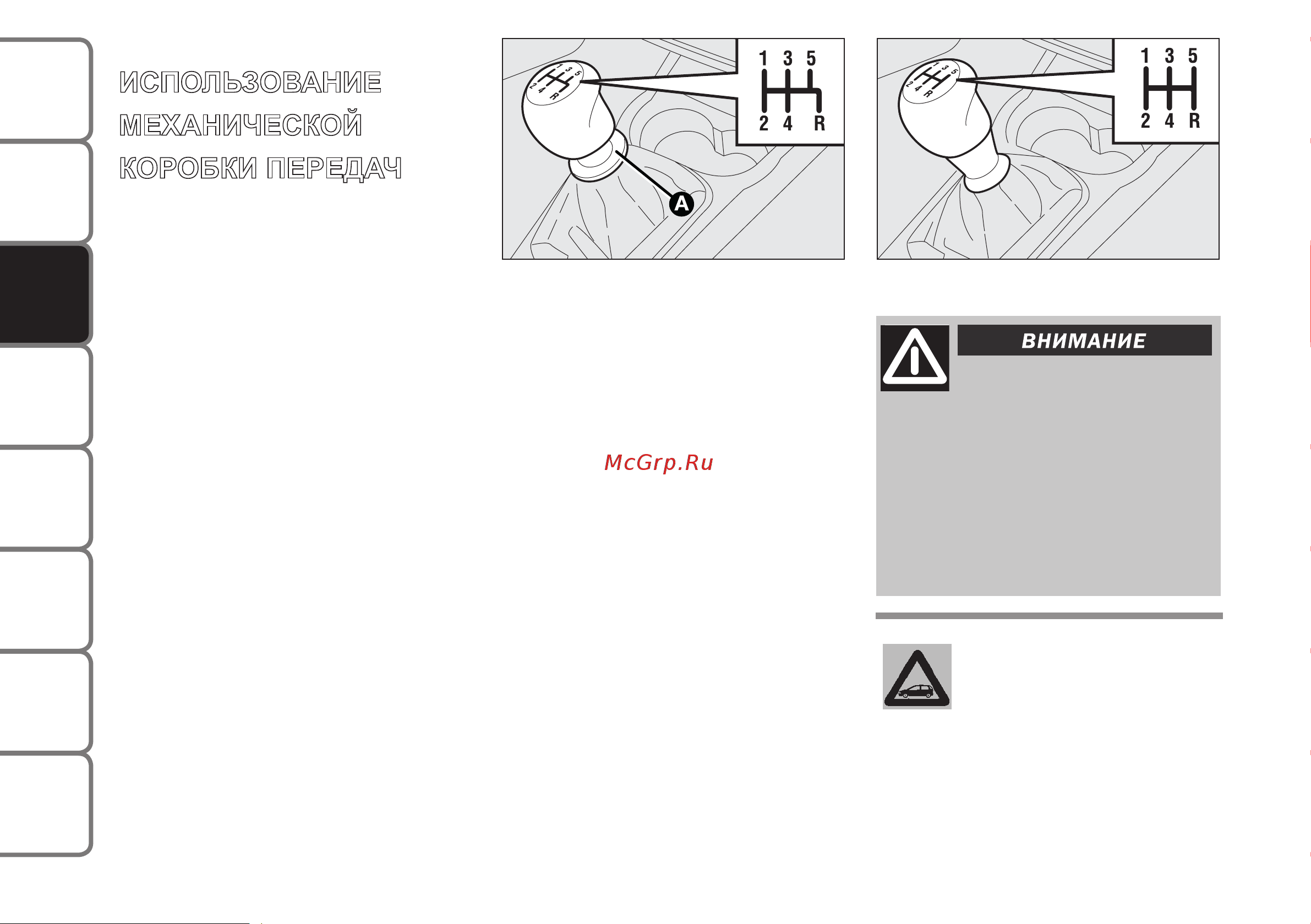 ИСПОЛЬЗОВАНИЕ МЕХАНИЧЕСКОЙ КОРОБКИ ПЕРЕДАЧ

1 3 5
2 4 R
A

1 3 5
2 4 R

ВНИМАНИЕ

McGrp.Ru